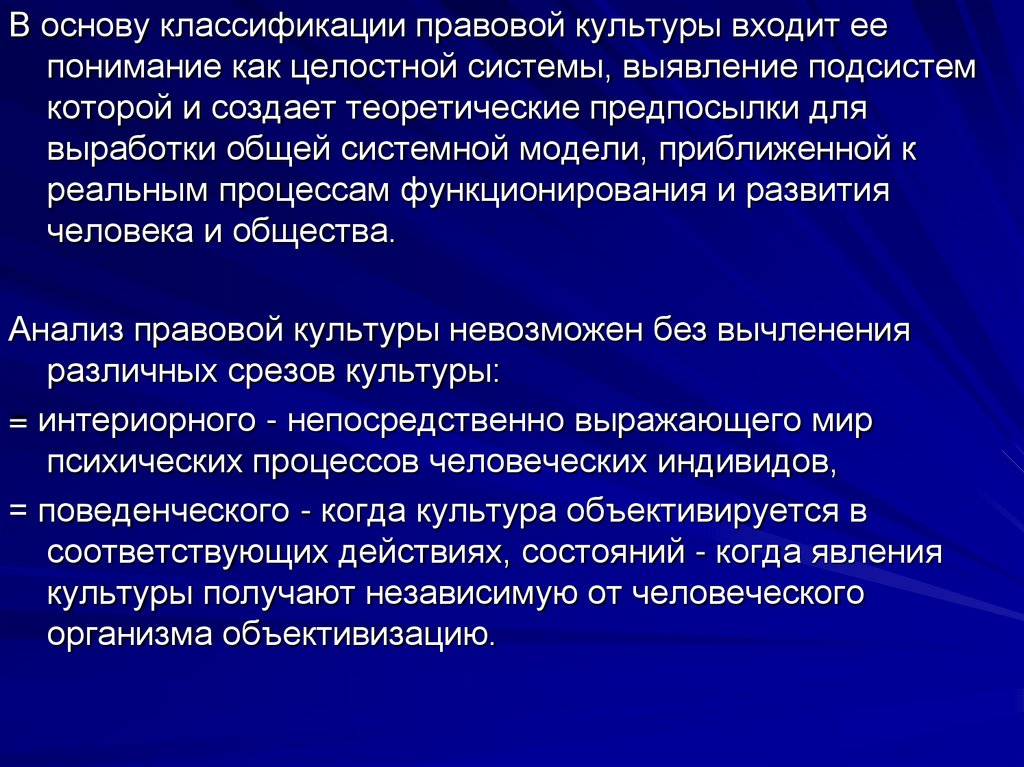 В основу классификации правовой культуры входит ее понимание как целостной системы, выявление подсистем которой и создает теоретические предпосылки для выработки общей системной модели, приближенной к реальным процессам функционирования и развития человека и общества.

Анализ правовой культуры невозможен без вычленения различных срезов культуры:

= интериорного - непосредственно выражающего мир психических процессов человеческих индивидов,

= поведенческого - когда культура объективируется в соответствующих действиях, состояний - когда явления культуры получают независимую от человеческого организма объективизацию.